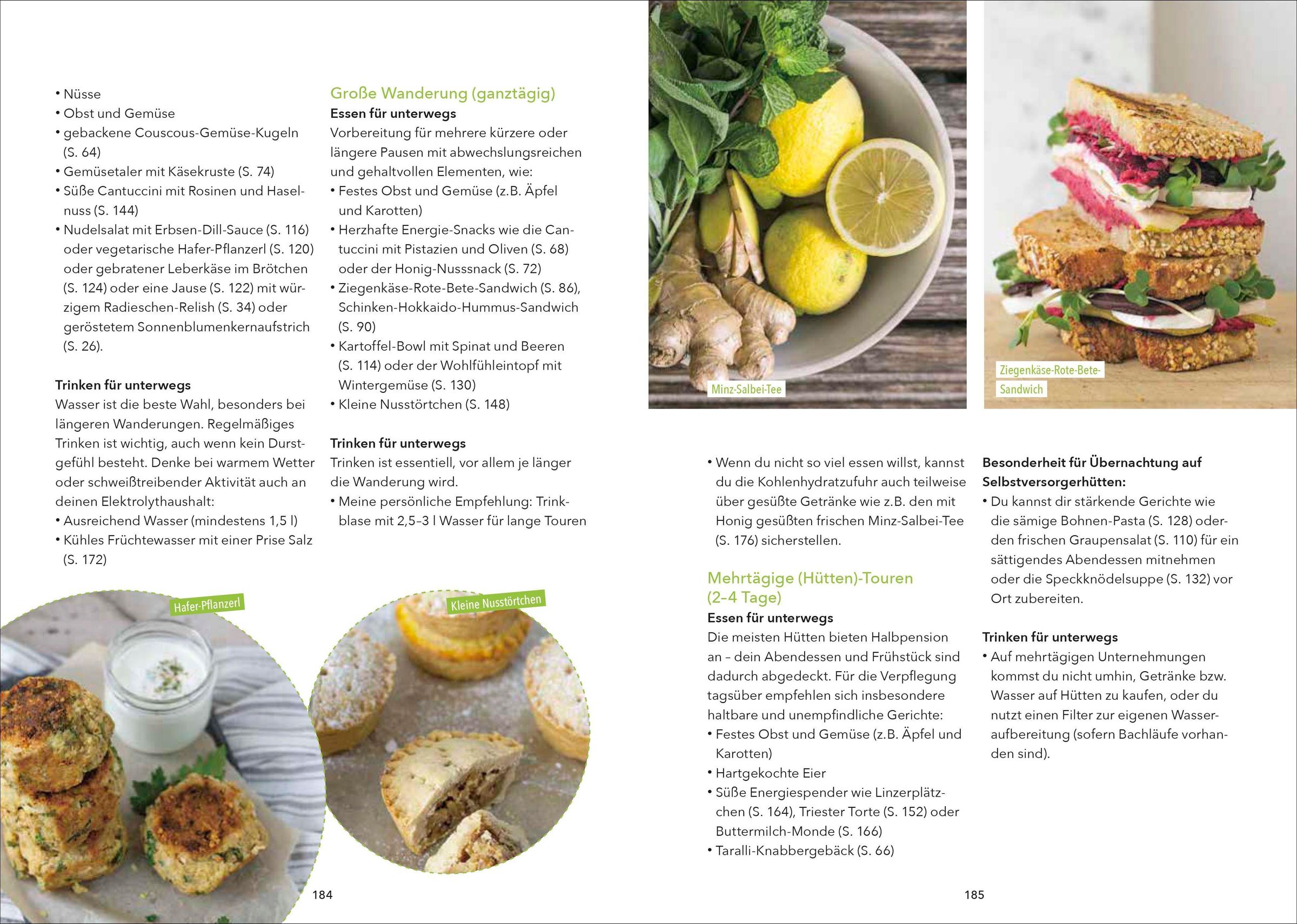 • Nüsse
• Obst und Gemüse
• gebackene Couscous-Gemüse-Kugeln (S. 64)
• Gemüsetaler mit Käsekruste (S. 74)
• Süße Cantuccini mit Rosinen und Haselnuss (S. 144)
• Nudelsalat mit Erbsen-Dill-Sauce (S. 116) oder vegetarische Hafer-Pflanzerl (S. 120) oder gebratener Leberkäse im Brötchen (S. 124) oder eine Jause (S. 122) mit würzigem Radieschen-Relish (S. 34) oder geröstetem Sonnenblumenkernaufstrich (S. 26).

Trinken für unterwegs
Wasser ist die beste Wahl, besonders bei längeren Wanderungen. Regelmäßiges Trinken ist wichtig, auch wenn kein Durstgefühl besteht. Denke bei warmem Wetter oder schweißtreibender Aktivität auch an deinen Elektrolythaushalt:
• Ausreichend Wasser (mindestens 1,5 l)
• Kühles Früchtewasser mit einer Prise Salz (S. 172)

Große Wanderung (ganztägig)
Essen für unterwegs
Vorbereitung für mehrere kürzere oder längere Pausen mit abwechslungsreichen und gehaltvollen Elementen, wie:
• Festes Obst und Gemüse (z.B. Äpfel und Karotten)
• Herzhafte Energie-Snacks wie die Cantuccini mit Pistazien und Oliven (S. 68) oder der Honig-Nusssnack (S. 72)
• Ziegenkäse-Rote-Bete-Sandwich (S. 86), Schinken-Hokkaido-Hummus-Sandwich (S. 90)
• Kartoffel-Bowl mit Spinat und Beeren (S. 114) oder der Wohlfühleintopf mit Wintergemüse (S. 130)
• Kleine Nusstörtchen (S. 148)

Trinken für unterwegs
Trinken ist essentiell, vor allem je länger die Wanderung wird.
• Meine persönliche Empfehlung: Trinkblase mit 2,5–3 l Wasser für lange Touren

Hafer-Pflanzerl

Kleine Nusstörtchen

184

Minz-Salbei-Tee

Ziegenkäse-Rote-Bete-Sandwich

• Wenn du nicht so viel essen willst, kannst du die Kohlenhydratzufuhr auch teilweise über gesüßte Getränke wie z.B. den mit Honig gesüßten frischen Minz-Salbei-Tee (S. 176) sicherstellen.

Mehrtägige (Hütten)-Touren (2–4 Tage)
Essen für unterwegs
Die meisten Hütten bieten Halbpension an – dein Abendessen und Frühstück sind dadurch abgedeckt. Für die Verpflegung tagsüber empfehlen sich insbesondere haltbare und unempfindliche Gerichte:
• Festes Obst und Gemüse (z.B. Äpfel und Karotten)
• Hartgekochte Eier
• Süße Energiespender wie Linzerplätzchen (S. 164), Triester Torte (S. 152) oder Buttermilch-Monde (S. 166)
• Taralli-Knabbergebäck (S. 66)

Besonderheit für Übernachtung auf Selbstversorgerhütten:
• Du kannst dir stärkende Gerichte wie die sämige Bohnen-Pasta (S. 128) oder den frischen Graupensalat (S. 110) für ein sättigendes Abendessen mitnehmen oder die Speckknödelsuppe (S. 132) vor Ort zubereiten.

Trinken für unterwegs
• Auf mehrtägigen Unternehmungen kommst du nicht umhin, Getränke bzw. Wasser auf Hütten zu kaufen, oder du nutzt einen Filter zur eigenen Wasseraufbereitung (sofern Bachläufe vorhanden sind).

185